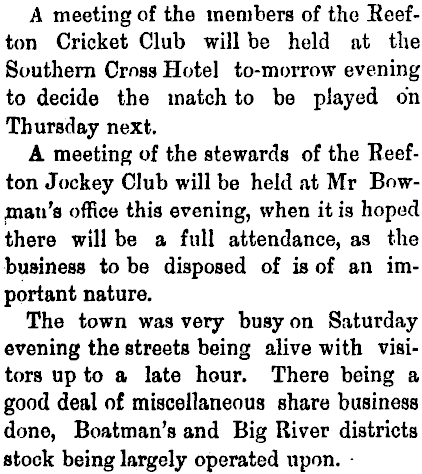 A meeting of the members of the Reefton Cricket Club will be held at the Southern Cross Hotel to-morrow evening to decide the match to be played on Thursday next.

A meeting of the stewards of the Reefton Jockey Club will be held at Mr Bowman's office this evening, when it is hoped there will be a full attendance, as the business to be disposed of is of an important nature.

The town was very busy on Saturday evening the streets being alive with visitors up to a late hour. There being a good deal of miscellaneous share business done, Boatman's and Big River districts stock being largely operated upon.